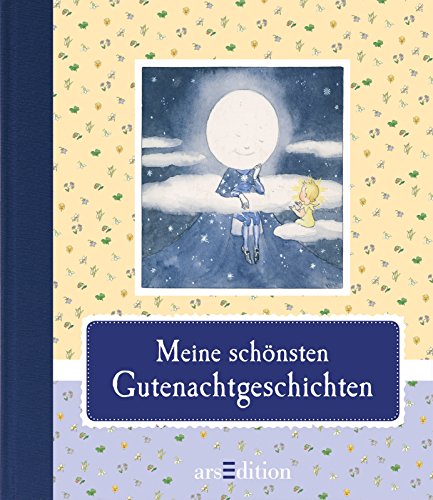 Meine schönsten Gutenachtgeschichten

arsEdition